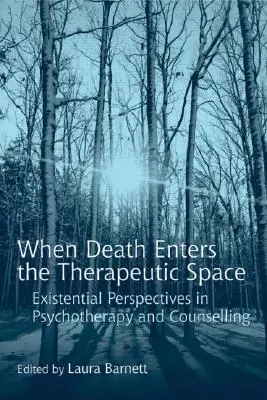 When Death Enters the Therapeutic Space

Existential Perspectives in Psychotherapy and Counselling

Edited by Laura Barnett